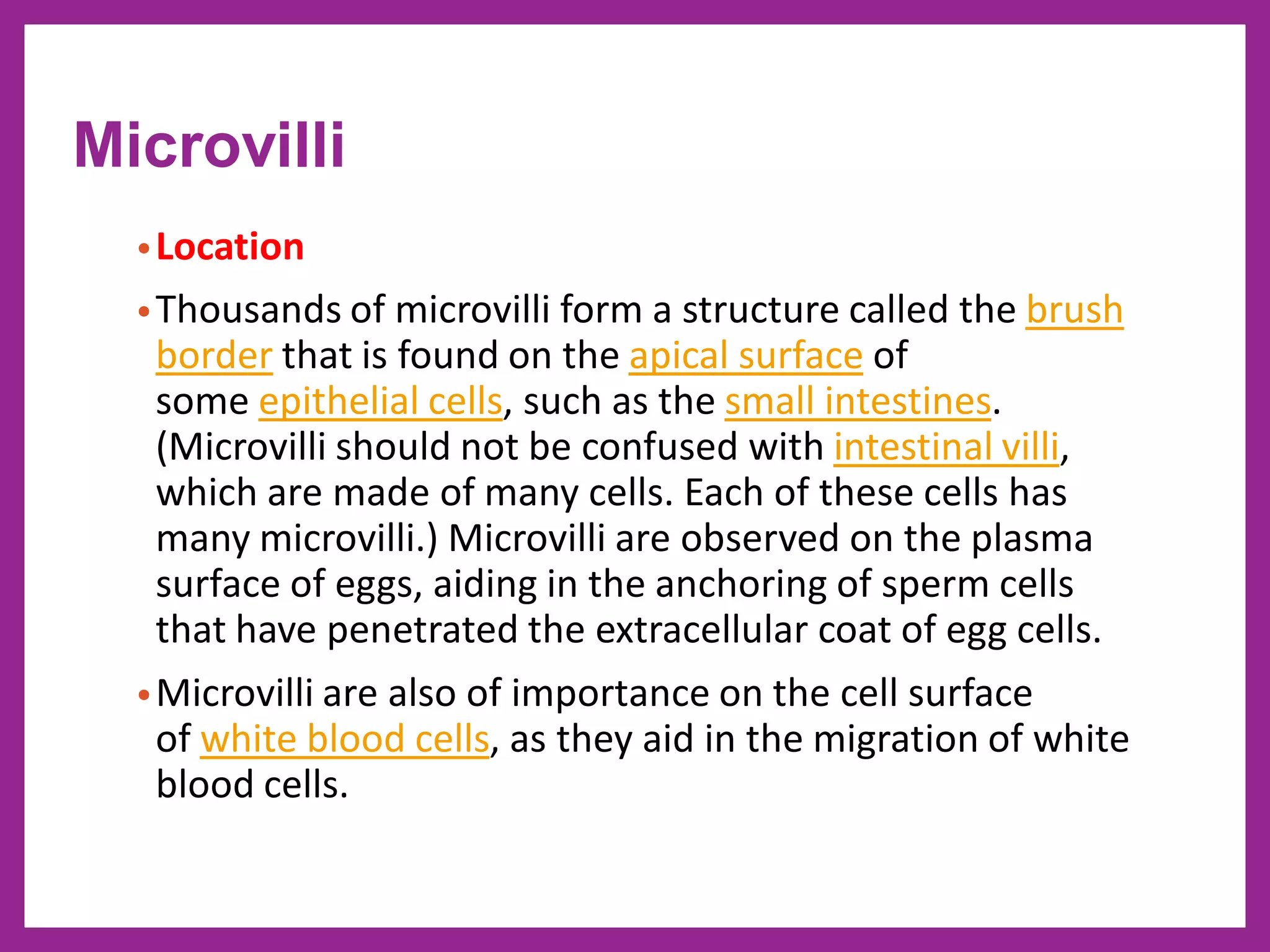 Microvilli

• Location

• Thousands of microvilli form a structure called the brush border that is found on the apical surface of some epithelial cells, such as the small intestines. (Microvilli should not be confused with intestinal villi, which are made of many cells. Each of these cells has many microvilli.) Microvilli are observed on the plasma surface of eggs, aiding in the anchoring of sperm cells that have penetrated the extracellular coat of egg cells.

• Microvilli are also of importance on the cell surface of white blood cells, as they aid in the migration of white blood cells.